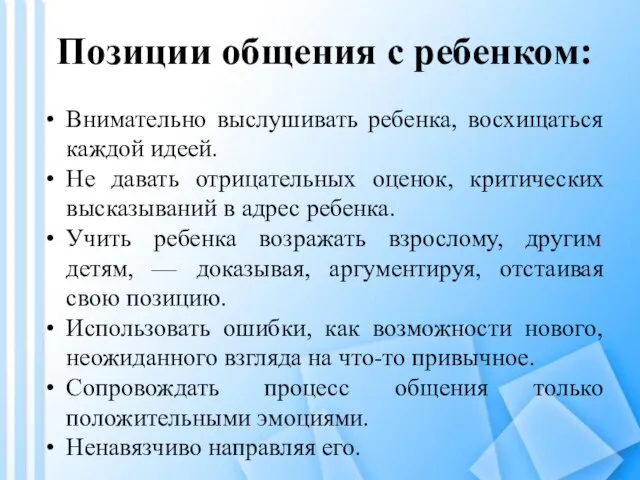 Позиции общения с ребенком:

• Внимательно выслушивать ребенка, восхищаться каждой идеей.
• Не давать отрицательных оценок, критических высказываний в адрес ребенка.
• Учить ребенка возражать взрослому, другим детям, — доказывая, аргументируя, отстаивая свою позицию.
• Использовать ошибки, как возможности нового, неожиданного взгляда на что-то привычное.
• Сопровождать процесс общения только положительными эмоциями.
• Ненавязчиво направляя его.